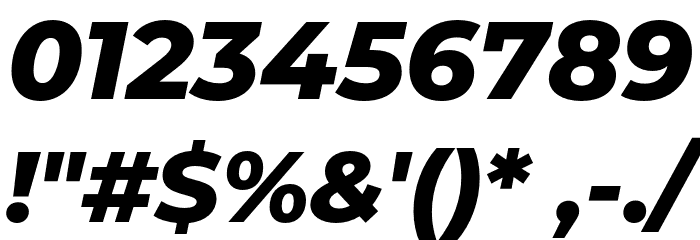 0123456789
!"#$%&'()* ,-./